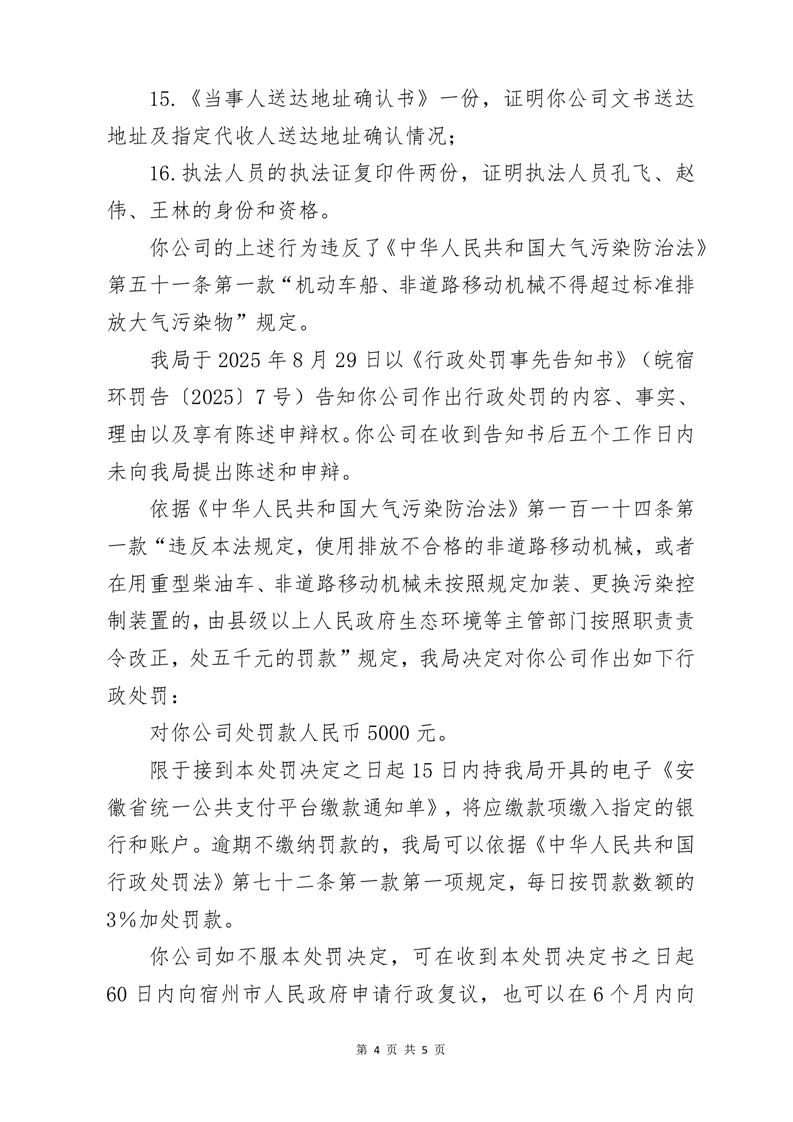 15.《当事人送达地址确认书》一份，证明你公司文书送达地址及指定代收人送达地址确认情况；

16.执法人员的执法证复印件两份，证明执法人员孔飞、赵伟、王林的身份和资格。

你公司的上述行为违反了《中华人民共和国大气污染防治法》第五十一条第一款“机动车船、非道路移动机械不得超过标准排放大气污染物”规定。

我局于 2025 年 8 月 29 日以《行政处罚事先告知书》（皖宿环罚告〔2025〕7 号）告知你公司作出行政处罚的内容、事实、理由以及享有陈述申辩权。你公司在收到告知书后五个工作日内未向我局提出陈述和申辩。

依据《中华人民共和国大气污染防治法》第一百一十四条第一款“违反本法规定，使用排放不合格的非道路移动机械，或者在用重型柴油车、非道路移动机械未按照规定加装、更换污染控制装置的，由县级以上人民政府生态环境等主管部门按照职责责令改正，处五千元的罚款”规定，我局决定对你公司作出如下行政处罚：

对你公司处罚款人民币 5000 元。

限于接到本处罚决定之日起 15 日内持我局开具的电子《安徽省统一公共支付平台缴款通知单》，将应缴款项缴入指定的银行和账户。逾期不缴纳罚款的，我局可以依据《中华人民共和国行政处罚法》第七十二条第一款第一项规定，每日按罚款数额的 3%加处罚款。

你公司如不服本处罚决定，可在收到本处罚决定书之日起 60 日内向宿州市人民政府申请行政复议，也可以在 6 个月内向

第 4 页 共 5 页